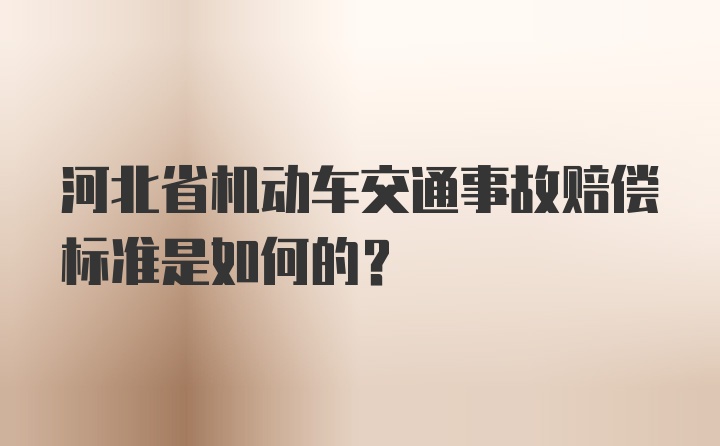 河北省机动车交通事故赔偿标准是如何的？